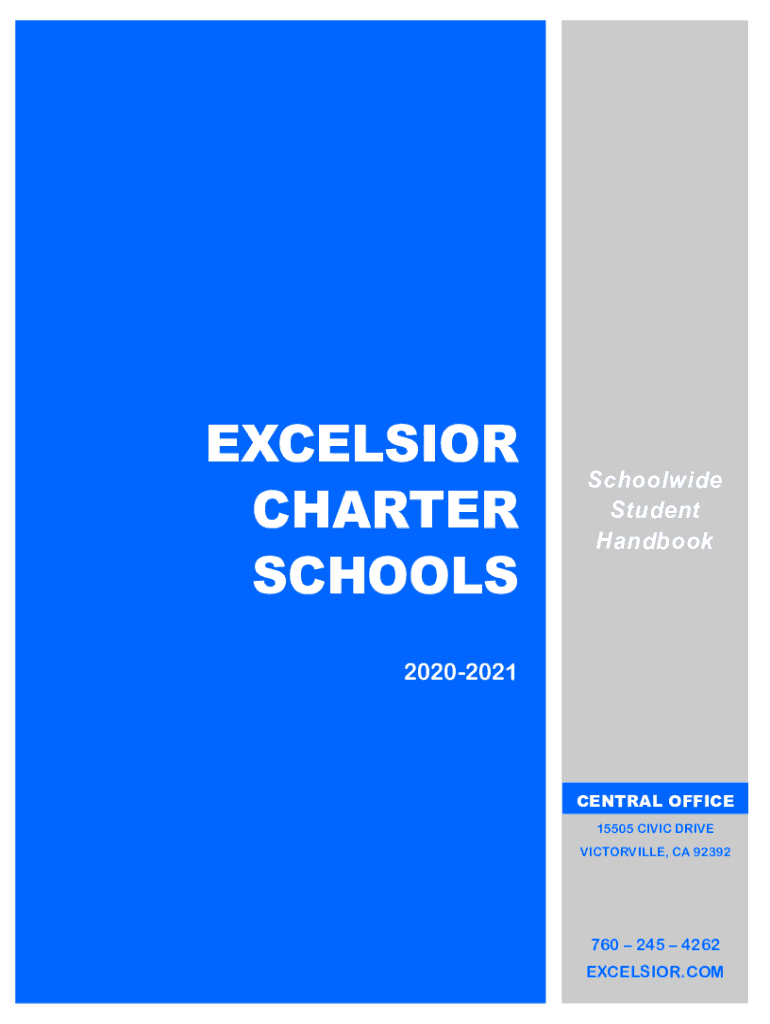 EXCELSIOR
CHARTER
SCHOOLS

2020-2021

Schoolwide
Student
Handbook

CENTRAL OFFICE

15505 CIVIC DRIVE
VICTORVILLE, CA 92392

760 – 245 – 4262
EXCELSIOR.COM